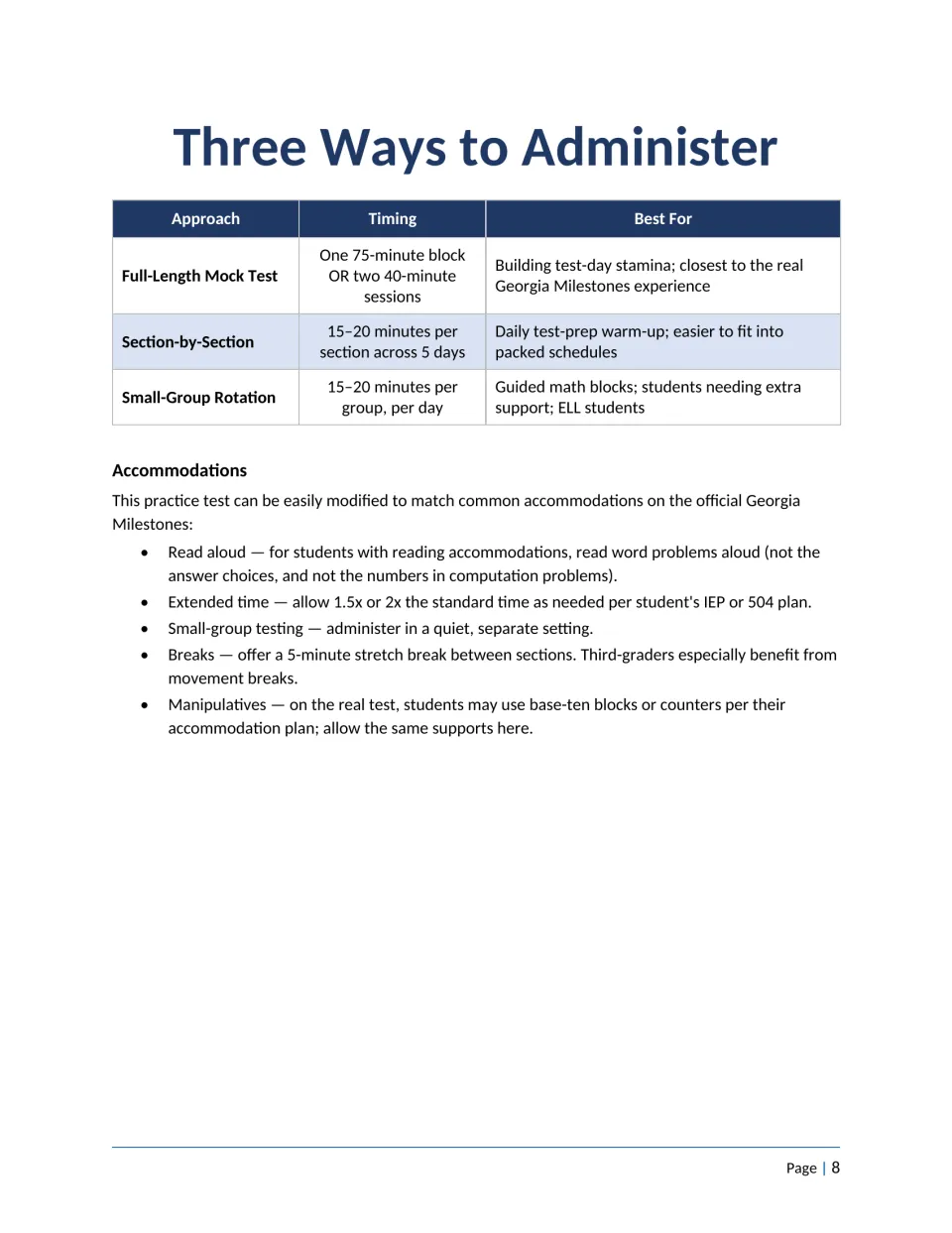 Three Ways to Administer

| Approach | Timing | Best For |
|---|---|---|
| Full-Length Mock Test | One 75-minute block OR two 40-minute sessions | Building test-day stamina; closest to the real Georgia Milestones experience |
| Section-by-Section | 15–20 minutes per section across 5 days | Daily test-prep warm-up; easier to fit into packed schedules |
| Small-Group Rotation | 15–20 minutes per group, per day | Guided math blocks; students needing extra support; ELL students |

Accommodations

This practice test can be easily modified to match common accommodations on the official Georgia Milestones:

• Read aloud — for students with reading accommodations, read word problems aloud (not the answer choices, and not the numbers in computation problems).
• Extended time — allow 1.5x or 2x the standard time as needed per student's IEP or 504 plan.
• Small-group testing — administer in a quiet, separate setting.
• Breaks — offer a 5-minute stretch break between sections. Third-graders especially benefit from movement breaks.
• Manipulatives — on the real test, students may use base-ten blocks or counters per their accommodation plan; allow the same supports here.

Page | 8